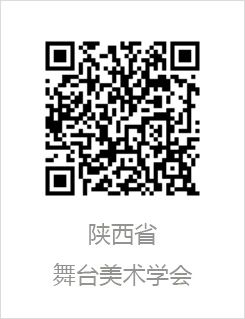 陕西省

舞台美术学会